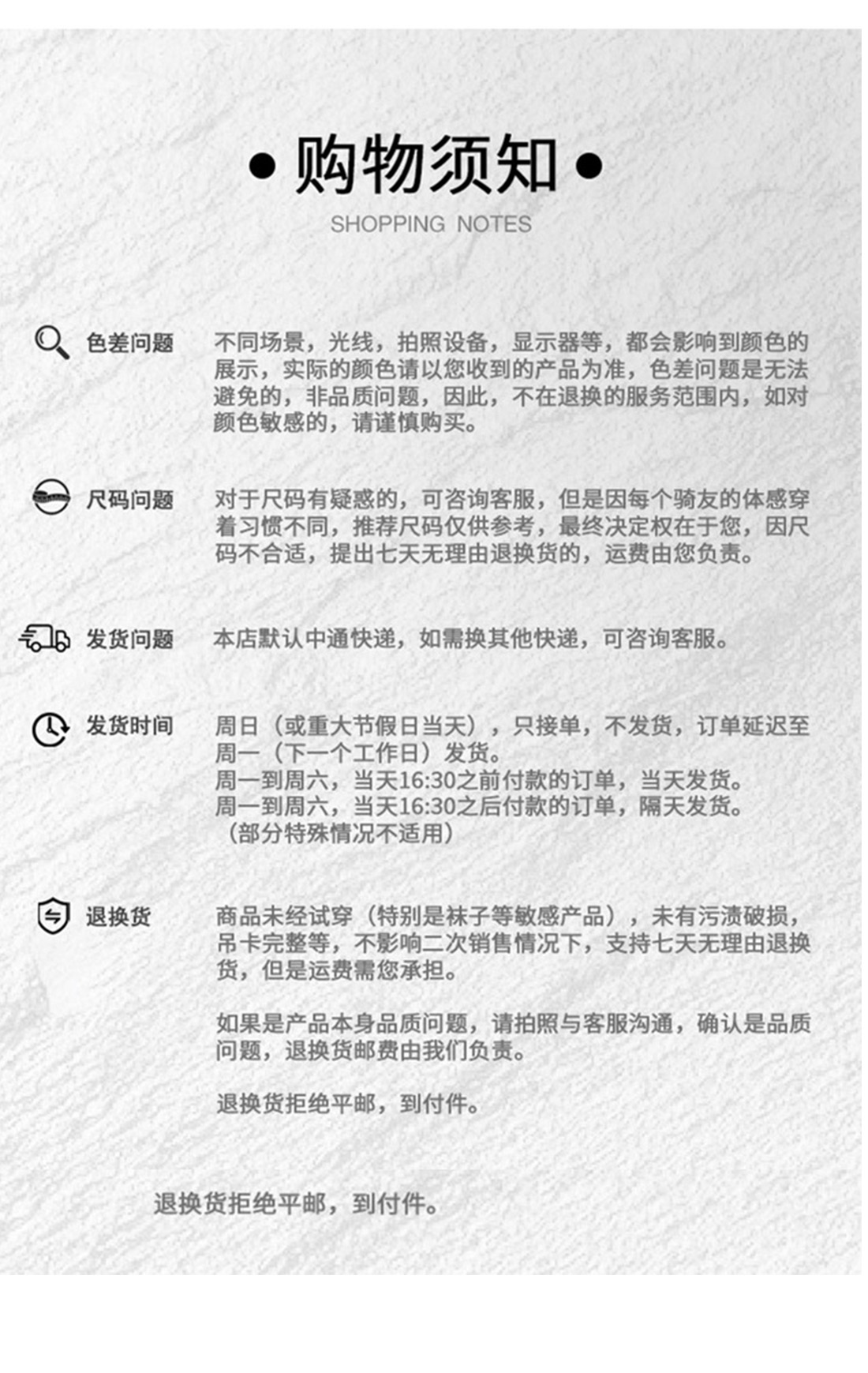 • 购物须知 •

SHOPPING NOTES

色差问题

不同场景，光线，拍照设备，显示器等，都会影响到颜色的展示，实际的颜色请以您收到的产品为准，色差问题是无法避免的，非品质问题，因此，不在退换的服务范围内，如对颜色敏感的，请谨慎购买。

尺码问题

对于尺码有疑惑的，可咨询客服，但是因每个骑友的体感穿着习惯不同，推荐尺码仅供参考，最终决定权在于您，因尺码不合适，提出七天无理由退换货的，运费由您负责。

发货问题

本店默认中通快递，如需换其他快递，可咨询客服。

发货时间

周日（或重大节假日当天），只接单，不发货，订单延迟至周一（下一个工作日）发货。
周一到周六，当天16:30之前付款的订单，当天发货。
周一到周六，当天16:30之后付款的订单，隔天发货。
（部分特殊情况不适用）

退换货

商品未经试穿（特别是袜子等敏感产品），未有污渍破损，吊卡完整等，不影响二次销售情况下，支持七天无理由退换货，但是运费需您承担。

如果是产品本身品质问题，请拍照与客服沟通，确认是品质问题，退换货邮费由我们负责。

退换货拒绝平邮，到付件。

退换货拒绝平邮，到付件。